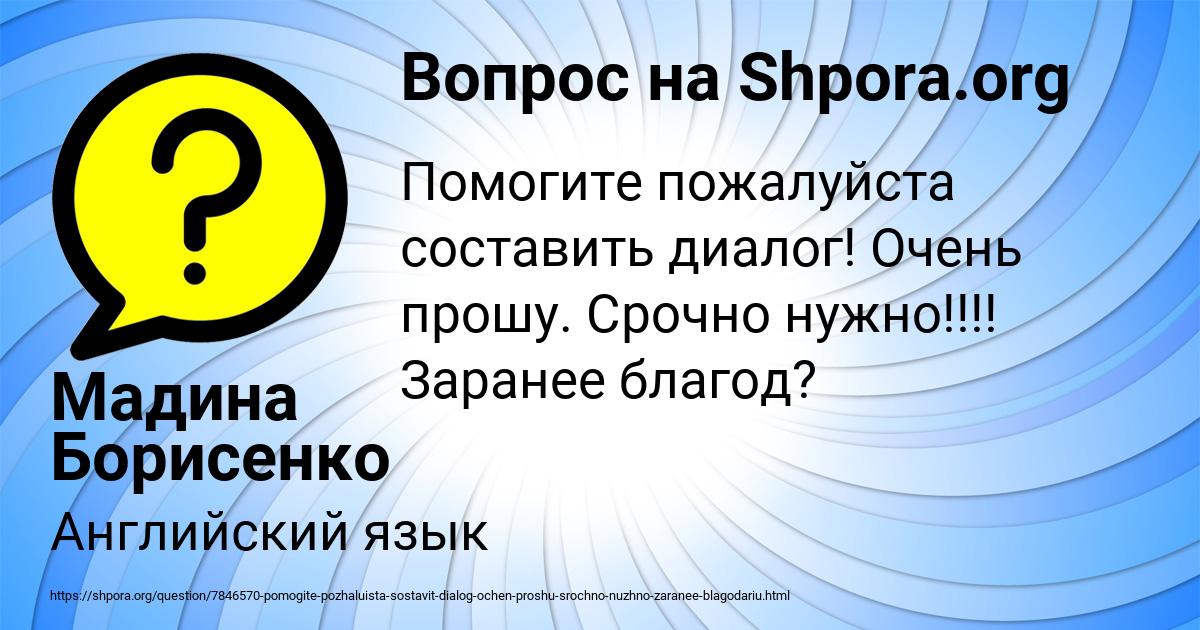 Вопрос на Shpora.org

Помогите пожалуйста составить диалог! Очень прошу. Срочно нужно!!!! Заранее благод?

Мадина Борисенко

Английский язык

https://shpora.org/question/7846570-pomogite-pozhaluista-sostavit-dialog-ochen-proshu-srochno-nuzhno-zaranee-blagodariu.html